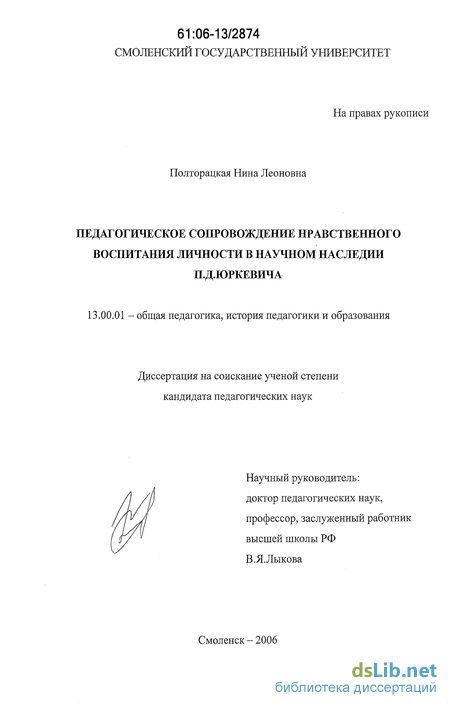 61:06-13/2874

СМОЛЕНСКИЙ ГОСУДАРСТВЕННЫЙ УНИВЕРСИТЕТ

На правах рукописи

Полторацкая Нина Леоновна

ПЕДАГОГИЧЕСКОЕ СОПРОВОЖДЕНИЕ НРАВСТВЕННОГО ВОСПИТАНИЯ ЛИЧНОСТИ В НАУЧНОМ НАСЛЕДИИ П.Д.ЮРКЕВИЧА

13.00.01 – общая педагогика, история педагогики и образования

Диссертация на соискание ученой степени кандидата педагогических наук

Научный руководитель:
доктор педагогических наук,
профессор, заслуженный работник высшей школы РФ
В.Я.Лыкова

Смоленск – 2006

dsLib.net
библиотека диссертаций